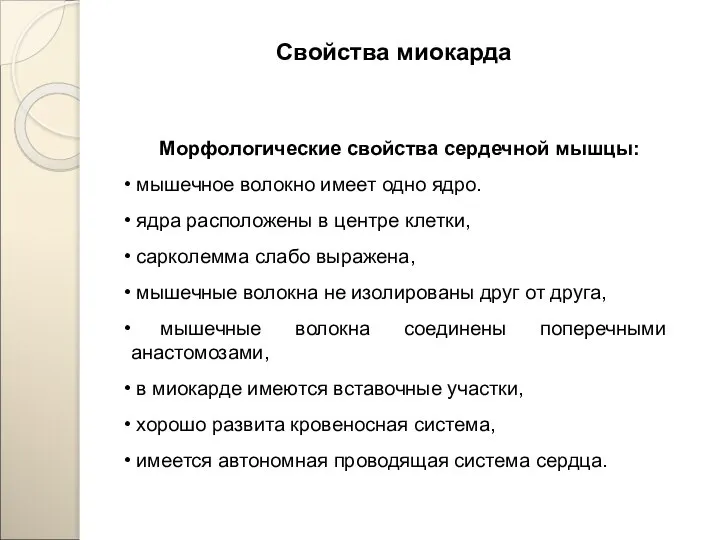 Свойства миокарда

Морфологические свойства сердечной мышцы:

• мышечное волокно имеет одно ядро.

• ядра расположены в центре клетки,

• сарколемма слабо выражена,

• мышечные волокна не изолированы друг от друга,

• мышечные волокна соединены поперечными анастомозами,

• в миокарде имеются вставочные участки,

• хорошо развита кровеносная система,

• имеется автономная проводящая система сердца.